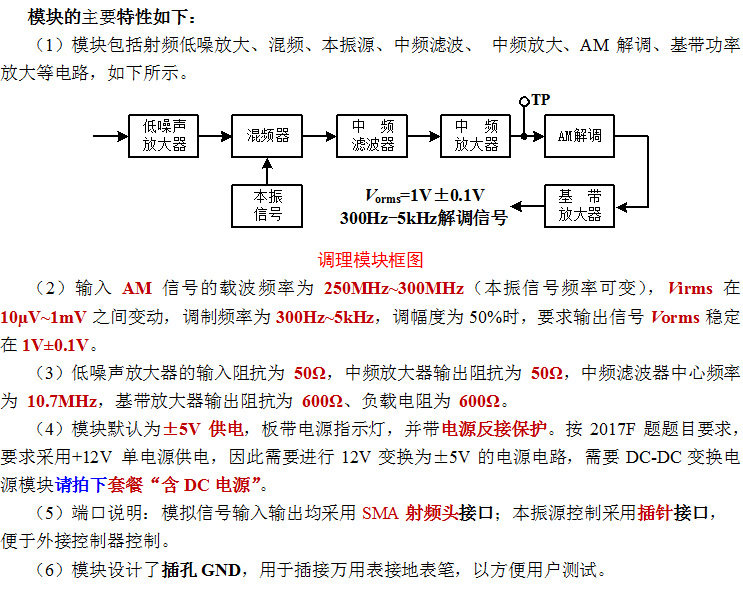 模块的主要特性如下：

（1）模块包括射频低噪放大、混频、本振源、中频滤波、 中频放大、AM 解调、基带功率放大等电路，如下所示。

低噪声放大器

混频器

中 频 滤波器

中 频 放大器

TP

AM解调

本振信号

$V_{orms}$=1V±0.1V
300Hz−5kHz解调信号

基 带 放大器

调理模块框图

（2）输入 AM 信号的载波频率为 250MHz~300MHz（本振信号频率可变），Virms 在 10μV~1mV 之间变动，调制频率为 300Hz~5kHz，调幅度为 50%时，要求输出信号 Vorms 稳定在 1V±0.1V。

（3）低噪声放大器的输入阻抗为 50Ω，中频放大器输出阻抗为 50Ω，中频滤波器中心频率为 10.7MHz，基带放大器输出阻抗为 600Ω、负载电阻为 600Ω。

（4）模块默认为±5V 供电，板带电源指示灯，并带电源反接保护。按 2017F 题题目要求，要求采用+12V 单电源供电，因此需要进行 12V 变换为±5V 的电源电路，需要 DC-DC 变换电源模块请拍下套餐“含 DC 电源”。

（5）端口说明：模拟信号输入输出均采用 SMA 射频头接口；本振源控制采用插针接口，便于外接控制器控制。

（6）模块设计了插孔 GND，用于插接万用表接地表笔，以方便用户测试。